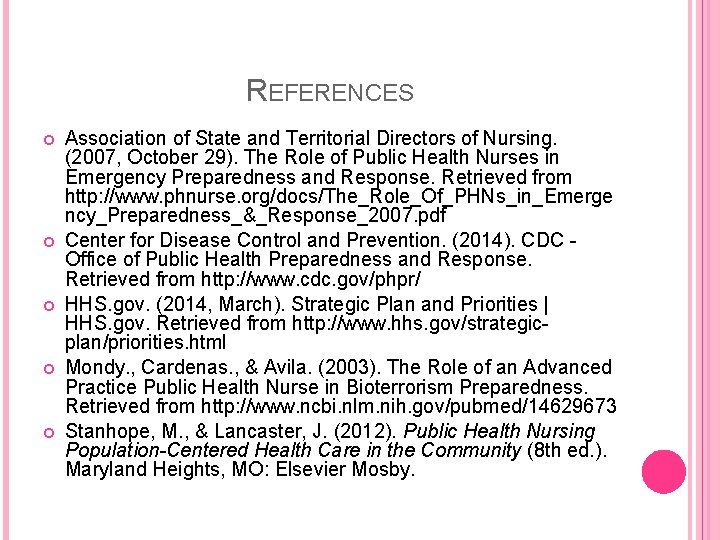 REFERENCES

Association of State and Territorial Directors of Nursing. (2007, October 29). The Role of Public Health Nurses in Emergency Preparedness and Response. Retrieved from http://www.phnurse.org/docs/The_Role_Of_PHNs_in_Emergency_Preparedness_&_Response_2007.pdf

Center for Disease Control and Prevention. (2014). CDC - Office of Public Health Preparedness and Response. Retrieved from http://www.cdc.gov/phpr/

HHS.gov. (2014, March). Strategic Plan and Priorities | HHS.gov. Retrieved from http://www.hhs.gov/strategic-plan/priorities.html

Mondy., Cardenas., & Avila. (2003). The Role of an Advanced Practice Public Health Nurse in Bioterrorism Preparedness. Retrieved from http://www.ncbi.nlm.nih.gov/pubmed/14629673

Stanhope, M., & Lancaster, J. (2012). Public Health Nursing Population-Centered Health Care in the Community (8th ed.). Maryland Heights, MO: Elsevier Mosby.